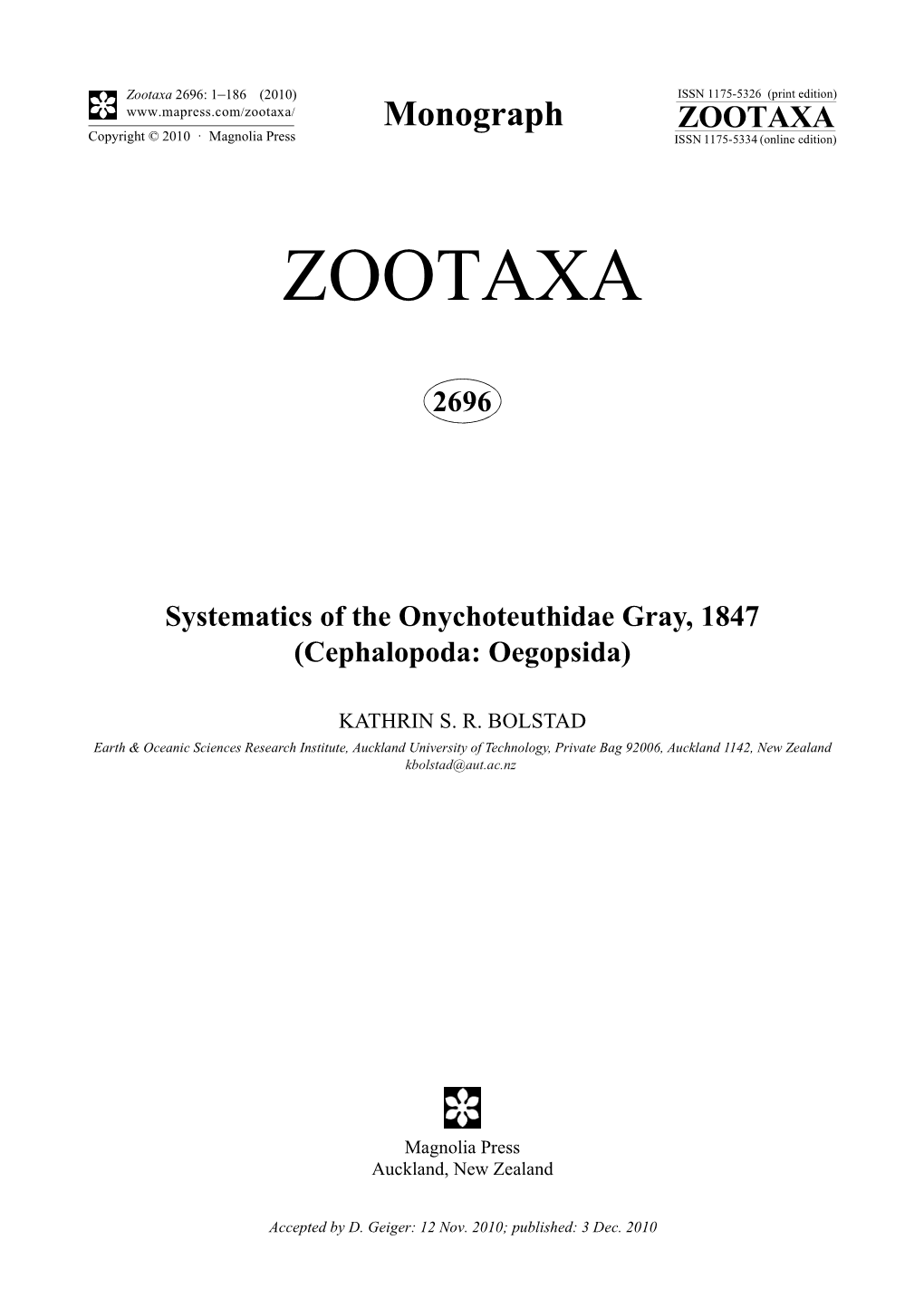 Zootaxa 2696: 1–186 (2010)
www.mapress.com/zootaxa/
Copyright © 2010 · Magnolia Press

Monograph

ISSN 1175-5326 (print edition)
ZOOTAXA
ISSN 1175-5334 (online edition)

ZOOTAXA

2696

Systematics of the Onychoteuthidae Gray, 1847 (Cephalopoda: Oegopsida)

KATHRIN S. R. BOLSTAD
Earth & Oceanic Sciences Research Institute, Auckland University of Technology, Private Bag 92006, Auckland 1142, New Zealand
kbolstad@aut.ac.nz

Magnolia Press
Auckland, New Zealand

Accepted by D. Geiger: 12 Nov. 2010; published: 3 Dec. 2010